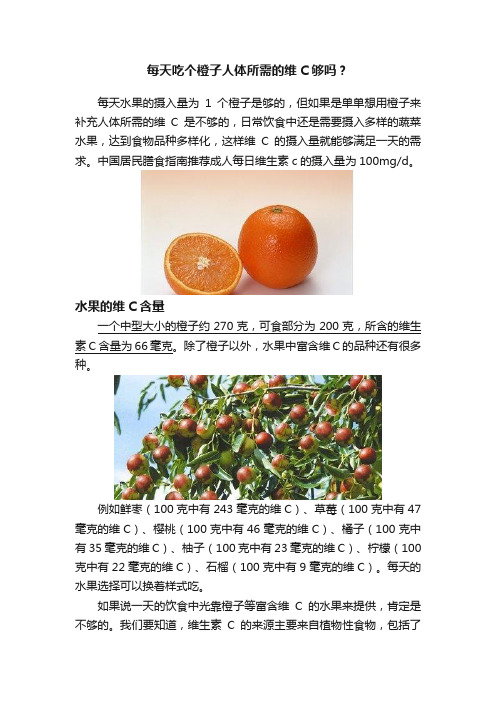 每天吃个橙子人体所需的维 C 够吗？

每天水果的摄入量为 1 个橙子是够的，但如果是单单想用橙子来补充人体所需的维 C 是不够的，日常饮食中还是需要摄入多样的蔬菜水果，达到食物品种多样化，这样维 C 的摄入量就能够满足一天的需求。中国居民膳食指南推荐成人每日维生素 c 的摄入量为 100mg/d。

水果的维 C 含量

一个中型大小的橙子约 270 克，可食部分为 200 克，所含的维生素 C 含量为 66 毫克。除了橙子以外，水果中富含维 C 的品种还有很多种。

例如鲜枣（100 克中有 243 毫克的维 C）、草莓（100 克中有 47 毫克的维 C）、樱桃（100 克中有 46 毫克的维 C）、橘子（100 克中有 35 毫克的维 C）、柚子（100 克中有 23 毫克的维 C）、柠檬（100 克中有 22 毫克的维 C）、石榴（100 克中有 9 毫克的维 C）。每天的水果选择可以换着样式吃。

如果说一天的饮食中光靠橙子等富含维 C 的水果来提供，肯定是不够的。我们要知道，维生素 C 的来源主要来自植物性食物，包括了